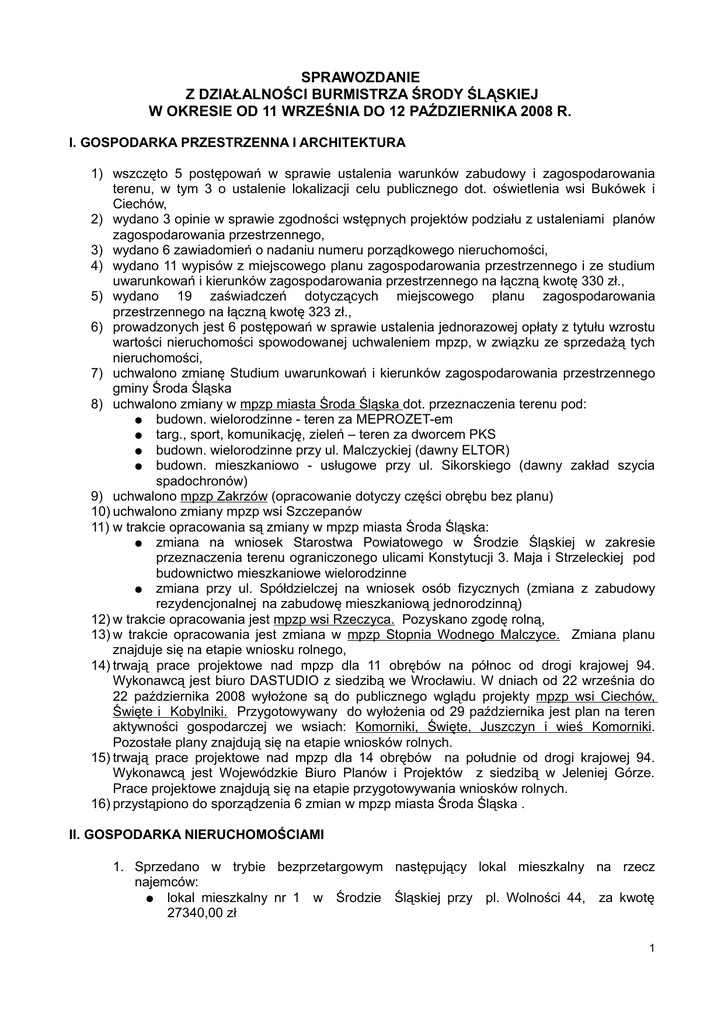 SPRAWOZDANIE
Z DZIAŁALNOŚCI BURMISTRZA ŚRODY ŚLĄSKIEJ
W OKRESIE OD 11 WRZEŚNIA DO 12 PAŹDZIERNIKA 2008 R.

I. GOSPODARKA PRZESTRZENNA I ARCHITEKTURA

1) wszczęto 5 postępowań w sprawie ustalenia warunków zabudowy i zagospodarowania terenu, w tym 3 o ustalenie lokalizacji celu publicznego dot. oświetlenia wsi Bukówek i Ciechów,
2) wydano 3 opinie w sprawie zgodności wstępnych projektów podziału z ustaleniami planów zagospodarowania przestrzennego,
3) wydano 6 zawiadomień o nadaniu numeru porządkowego nieruchomości,
4) wydano 11 wypisów z miejscowego planu zagospodarowania przestrzennego i ze studium uwarunkowań i kierunków zagospodarowania przestrzennego na łączną kwotę 330 zł.,
5) wydano 19 zaświadczeń dotyczących miejscowego planu zagospodarowania przestrzennego na łączną kwotę 323 zł.,
6) prowadzonych jest 6 postępowań w sprawie ustalenia jednorazowej opłaty z tytułu wzrostu wartości nieruchomości spowodowanej uchwaleniem mpzp, w związku ze sprzedażą tych nieruchomości,
7) uchwalono zmianę Studium uwarunkowań i kierunków zagospodarowania przestrzennego gminy Środa Śląska
8) uchwalono zmiany w mpzp miasta Środa Śląska dot. przeznaczenia terenu pod:
● budown. wielorodzinne - teren za MEPROZET-em
● targ., sport, komunikację, zieleń – teren za dworcem PKS
● budown. wielorodzinne przy ul. Malczyckiej (dawny ELTOR)
● budown. mieszkaniowo - usługowe przy ul. Sikorskiego (dawny zakład szycia spadochronów)
9) uchwalono mpzp Zakrzów (opracowanie dotyczy części obrębu bez planu)
10) uchwalono zmiany mpzp wsi Szczepanów
11) w trakcie opracowania są zmiany w mpzp miasta Środa Śląska:
● zmiana na wniosek Starostwa Powiatowego w Środzie Śląskiej w zakresie przeznaczenia terenu ograniczonego ulicami Konstytucji 3. Maja i Strzeleckiej pod budownictwo mieszkaniowe wielorodzinne
● zmiana przy ul. Spółdzielczej na wniosek osób fizycznych (zmiana z zabudowy rezydencjonalnej na zabudowę mieszkaniową jednorodzinną)
12) w trakcie opracowania jest mpzp wsi Rzeczyca. Pozyskano zgodę rolną,
13) w trakcie opracowania jest zmiana w mpzp Stopnia Wodnego Malczyce. Zmiana planu znajduje się na etapie wniosku rolnego,
14) trwają prace projektowe nad mpzp dla 11 obrębów na północ od drogi krajowej 94. Wykonawcą jest biuro DASTUDIO z siedzibą we Wrocławiu. W dniach od 22 września do 22 października 2008 wyłożone są do publicznego wglądu projekty mpzp wsi Ciechów, Święte i Kobylniki. Przygotowywany do wyłożenia od 29 października jest plan na teren aktywności gospodarczej we wsiach: Komorniki, Święte, Juszczyn i wieś Komorniki. Pozostałe plany znajdują się na etapie wniosków rolnych.
15) trwają prace projektowe nad mpzp dla 14 obrębów na południe od drogi krajowej 94. Wykonawcą jest Wojewódzkie Biuro Planów i Projektów z siedzibą w Jeleniej Górze. Prace projektowe znajdują się na etapie przygotowywania wniosków rolnych.
16) przystąpiono do sporządzenia 6 zmian w mpzp miasta Środa Śląska .

II. GOSPODARKA NIERUCHOMOŚCIAMI

1. Sprzedano w trybie bezprzetargowym następujący lokal mieszkalny na rzecz najemców:
● lokal mieszkalny nr 1 w Środzie Śląskiej przy pl. Wolności 44, za kwotę 27340,00 zł

1